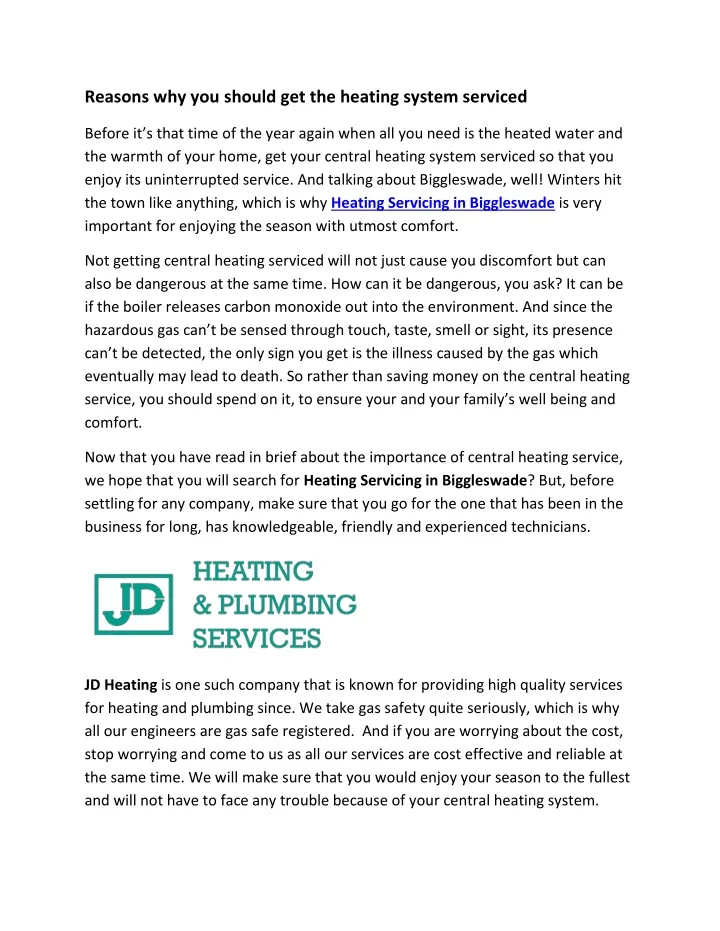 Reasons why you should get the heating system serviced

Before it's that time of the year again when all you need is the heated water and the warmth of your home, get your central heating system serviced so that you enjoy its uninterrupted service. And talking about Biggleswade, well! Winters hit the town like anything, which is why Heating Servicing in Biggleswade is very important for enjoying the season with utmost comfort.

Not getting central heating serviced will not just cause you discomfort but can also be dangerous at the same time. How can it be dangerous, you ask? It can be if the boiler releases carbon monoxide out into the environment. And since the hazardous gas can't be sensed through touch, taste, smell or sight, its presence can't be detected, the only sign you get is the illness caused by the gas which eventually may lead to death. So rather than saving money on the central heating service, you should spend on it, to ensure your and your family's well being and comfort.

Now that you have read in brief about the importance of central heating service, we hope that you will search for Heating Servicing in Biggleswade? But, before settling for any company, make sure that you go for the one that has been in the business for long, has knowledgeable, friendly and experienced technicians.

JD

HEATING
& PLUMBING
SERVICES

JD Heating is one such company that is known for providing high quality services for heating and plumbing since. We take gas safety quite seriously, which is why all our engineers are gas safe registered. And if you are worrying about the cost, stop worrying and come to us as all our services are cost effective and reliable at the same time. We will make sure that you would enjoy your season to the fullest and will not have to face any trouble because of your central heating system.